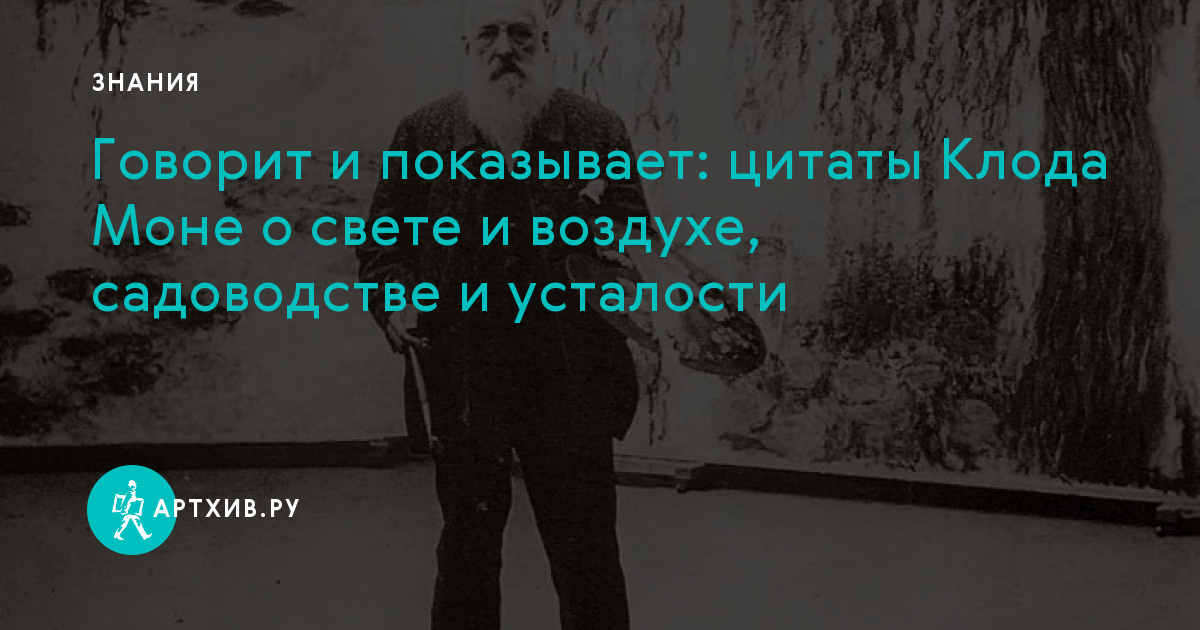 ЗНАНИЯ

Говорит и показывает: цитаты Клода Моне о свете и воздухе, садоводстве и усталости

АРТХИВ.РУ